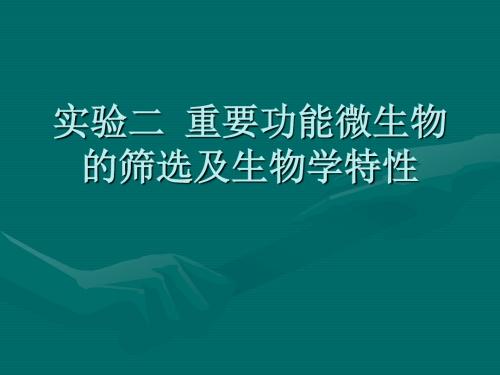 实验二 重要功能微生物的筛选及生物学特性